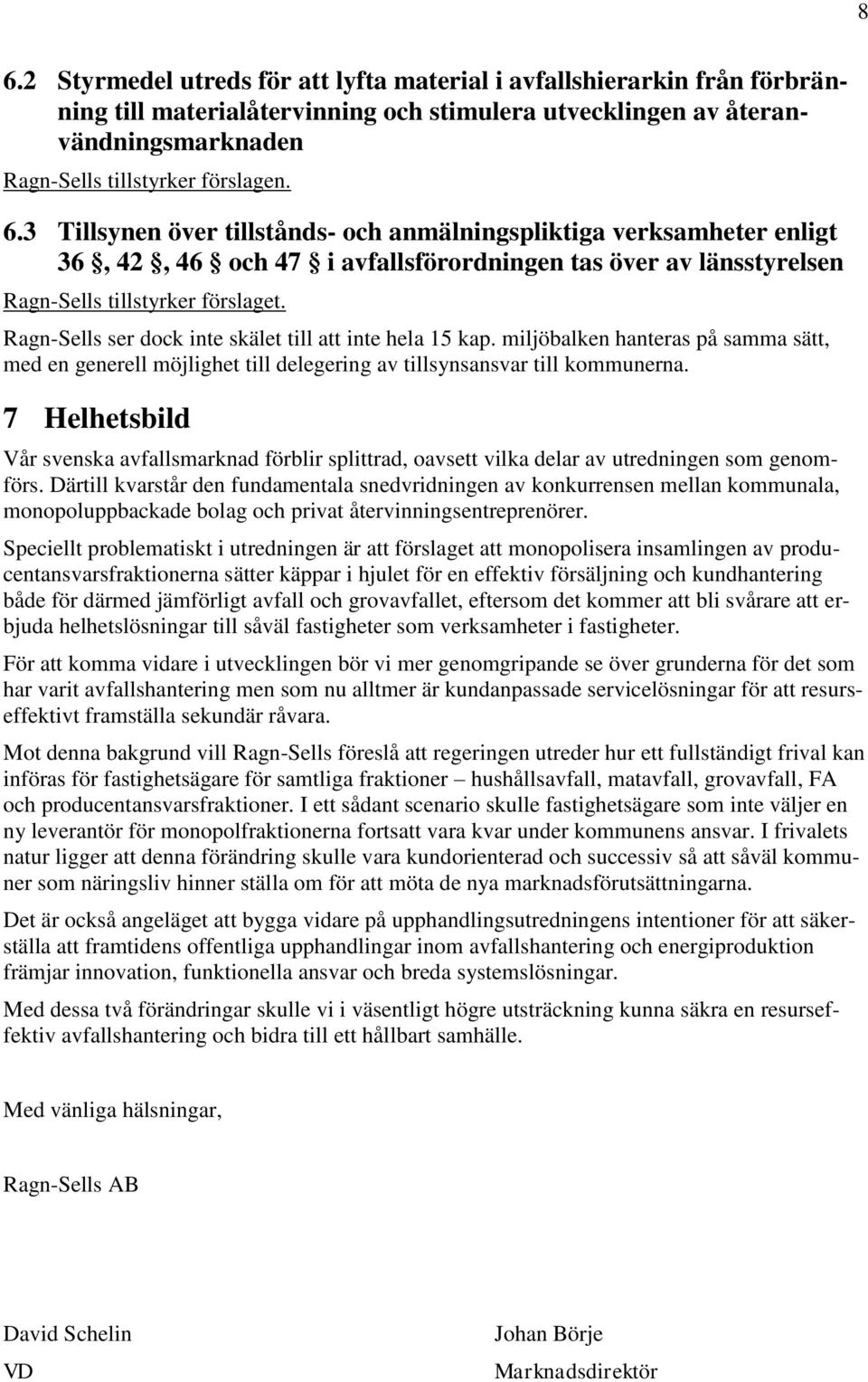 8

6.2 Styrmedel utreds för att lyfta material i avfallshierarkin från förbränning till materialåtervinning och stimulera utvecklingen av återanvändningsmarknaden

Ragn-Sells tillstyrker förslagen.

6.3 Tillsynen över tillstånds- och anmälningspliktiga verksamheter enligt 36 §, 42 §, 46 § och 47 § i avfallsförordningen tas över av länsstyrelsen

Ragn-Sells tillstyrker förslaget.

Ragn-Sells ser dock inte skälet till att inte hela 15 kap. miljöbalken hanteras på samma sätt, med en generell möjlighet till delegering av tillsynsansvar till kommunerna.

7 Helhetsbild

Vår svenska avfallsmarknad förblir splittrad, oavsett vilka delar av utredningen som genomförs. Därtill kvarstår den fundamentala snedvridningen av konkurrensen mellan kommunala, monopoluppbackade bolag och privat återvinningsentreprenörer.

Speciellt problematiskt i utredningen är att förslaget att monopolisera insamlingen av producentansvarsfraktionerna sätter käppar i hjulet för en effektiv försäljning och kundhantering både för därmed jämförligt avfall och grovavfallet, eftersom det kommer att bli svårare att erbjuda helhetslösningar till såväl fastigheter som verksamheter i fastigheter.

För att komma vidare i utvecklingen bör vi mer genomgripande se över grunderna för det som har varit avfallshantering men som nu alltmer är kundanpassade servicelösningar för att resurseffektivt framställa sekundär råvara.

Mot denna bakgrund vill Ragn-Sells föreslå att regeringen utreder hur ett fullständigt frival kan införas för fastighetsägare för samtliga fraktioner – hushållsavfall, matavfall, grovavfall, FA och producentansvarsfraktioner. I ett sådant scenario skulle fastighetsägare som inte väljer en ny leverantör för monopolfraktionerna fortsatt vara kvar under kommunens ansvar. I frivalets natur ligger att denna förändring skulle vara kundorienterad och successiv så att såväl kommuner som näringsliv hinner ställa om för att möta de nya marknadsförutsättningarna.

Det är också angeläget att bygga vidare på upphandlingsutredningens intentioner för att säkerställa att framtidens offentliga upphandlingar inom avfallshantering och energiproduktion främjar innovation, funktionella ansvar och breda systemslösningar.

Med dessa två förändringar skulle vi i väsentligt högre utsträckning kunna säkra en resurseffektiv avfallshantering och bidra till ett hållbart samhälle.

Med vänliga hälsningar,

Ragn-Sells AB

David Schelin
VD

Johan Börje
Marknadsdirektör